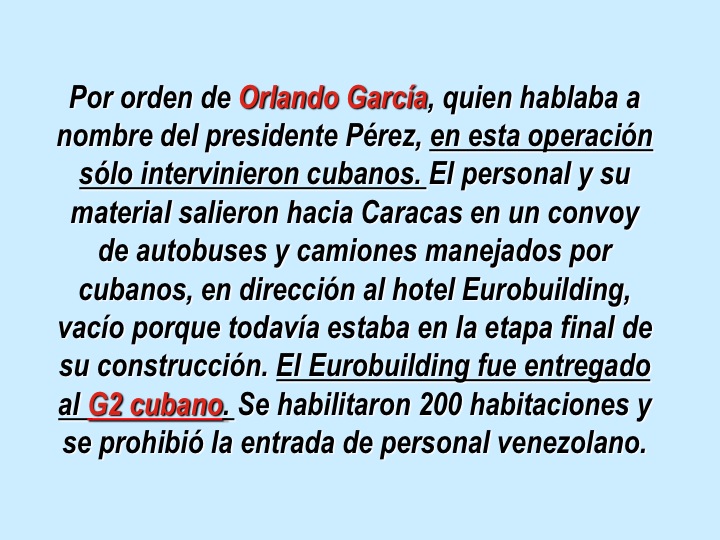 Por orden de Orlando García, quien hablaba a nombre del presidente Pérez, en esta operación sólo intervinieron cubanos. El personal y su material salieron hacia Caracas en un convoy de autobuses y camiones manejados por cubanos, en dirección al hotel Eurobuilding, vacío porque todavía estaba en la etapa final de su construcción. El Eurobuilding fue entregado al G2 cubano. Se habilitaron 200 habitaciones y se prohibió la entrada de personal venezolano.